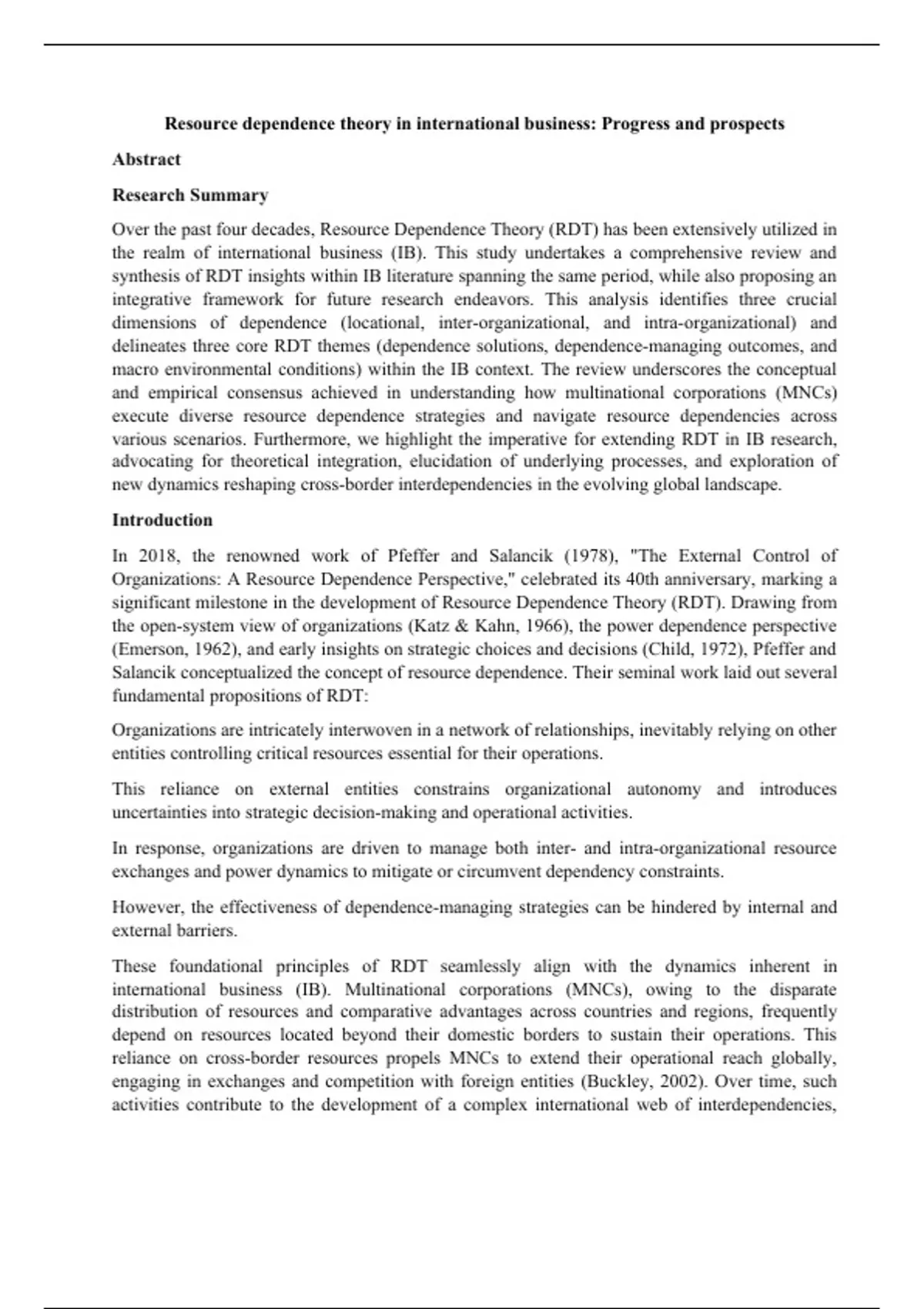 Resource dependence theory in international business: Progress and prospects

Abstract

Research Summary

Over the past four decades, Resource Dependence Theory (RDT) has been extensively utilized in the realm of international business (IB). This study undertakes a comprehensive review and synthesis of RDT insights within IB literature spanning the same period, while also proposing an integrative framework for future research endeavors. This analysis identifies three crucial dimensions of dependence (locational, inter-organizational, and intra-organizational) and delineates three core RDT themes (dependence solutions, dependence-managing outcomes, and macro environmental conditions) within the IB context. The review underscores the conceptual and empirical consensus achieved in understanding how multinational corporations (MNCs) execute diverse resource dependence strategies and navigate resource dependencies across various scenarios. Furthermore, we highlight the imperative for extending RDT in IB research, advocating for theoretical integration, elucidation of underlying processes, and exploration of new dynamics reshaping cross-border interdependencies in the evolving global landscape.

Introduction

In 2018, the renowned work of Pfeffer and Salancik (1978), "The External Control of Organizations: A Resource Dependence Perspective," celebrated its 40th anniversary, marking a significant milestone in the development of Resource Dependence Theory (RDT). Drawing from the open-system view of organizations (Katz & Kahn, 1966), the power dependence perspective (Emerson, 1962), and early insights on strategic choices and decisions (Child, 1972), Pfeffer and Salancik conceptualized the concept of resource dependence. Their seminal work laid out several fundamental propositions of RDT:

Organizations are intricately interwoven in a network of relationships, inevitably relying on other entities controlling critical resources essential for their operations.

This reliance on external entities constrains organizational autonomy and introduces uncertainties into strategic decision-making and operational activities.

In response, organizations are driven to manage both inter- and intra-organizational resource exchanges and power dynamics to mitigate or circumvent dependency constraints.

However, the effectiveness of dependence-managing strategies can be hindered by internal and external barriers.

These foundational principles of RDT seamlessly align with the dynamics inherent in international business (IB). Multinational corporations (MNCs), owing to the disparate distribution of resources and comparative advantages across countries and regions, frequently depend on resources located beyond their domestic borders to sustain their operations. This reliance on cross-border resources propels MNCs to extend their operational reach globally, engaging in exchanges and competition with foreign entities (Buckley, 2002). Over time, such activities contribute to the development of a complex international web of interdependencies,